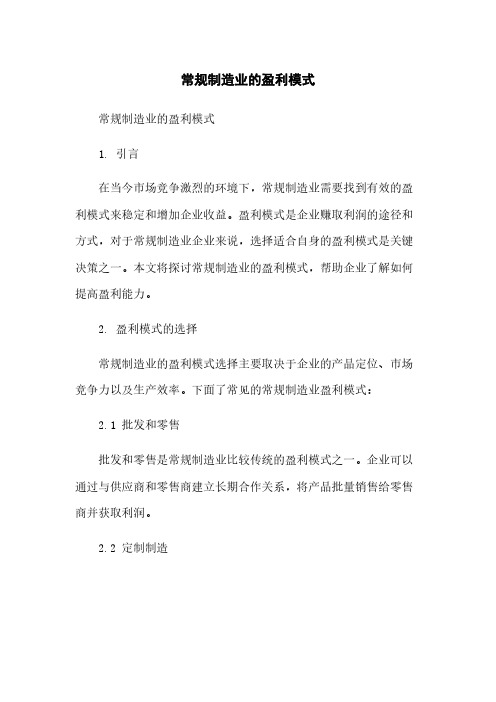 常规制造业的盈利模式

常规制造业的盈利模式

1. 引言

在当今市场竞争激烈的环境下，常规制造业需要找到有效的盈利模式来稳定和增加企业收益。盈利模式是企业赚取利润的途径和方式，对于常规制造业企业来说，选择适合自身的盈利模式是关键决策之一。本文将探讨常规制造业的盈利模式，帮助企业了解如何提高盈利能力。

2. 盈利模式的选择

常规制造业的盈利模式选择主要取决于企业的产品定位、市场竞争力以及生产效率。下面了常见的常规制造业盈利模式：

2.1 批发和零售

批发和零售是常规制造业比较传统的盈利模式之一。企业可以通过与供应商和零售商建立长期合作关系，将产品批量销售给零售商并获取利润。

2.2 定制制造